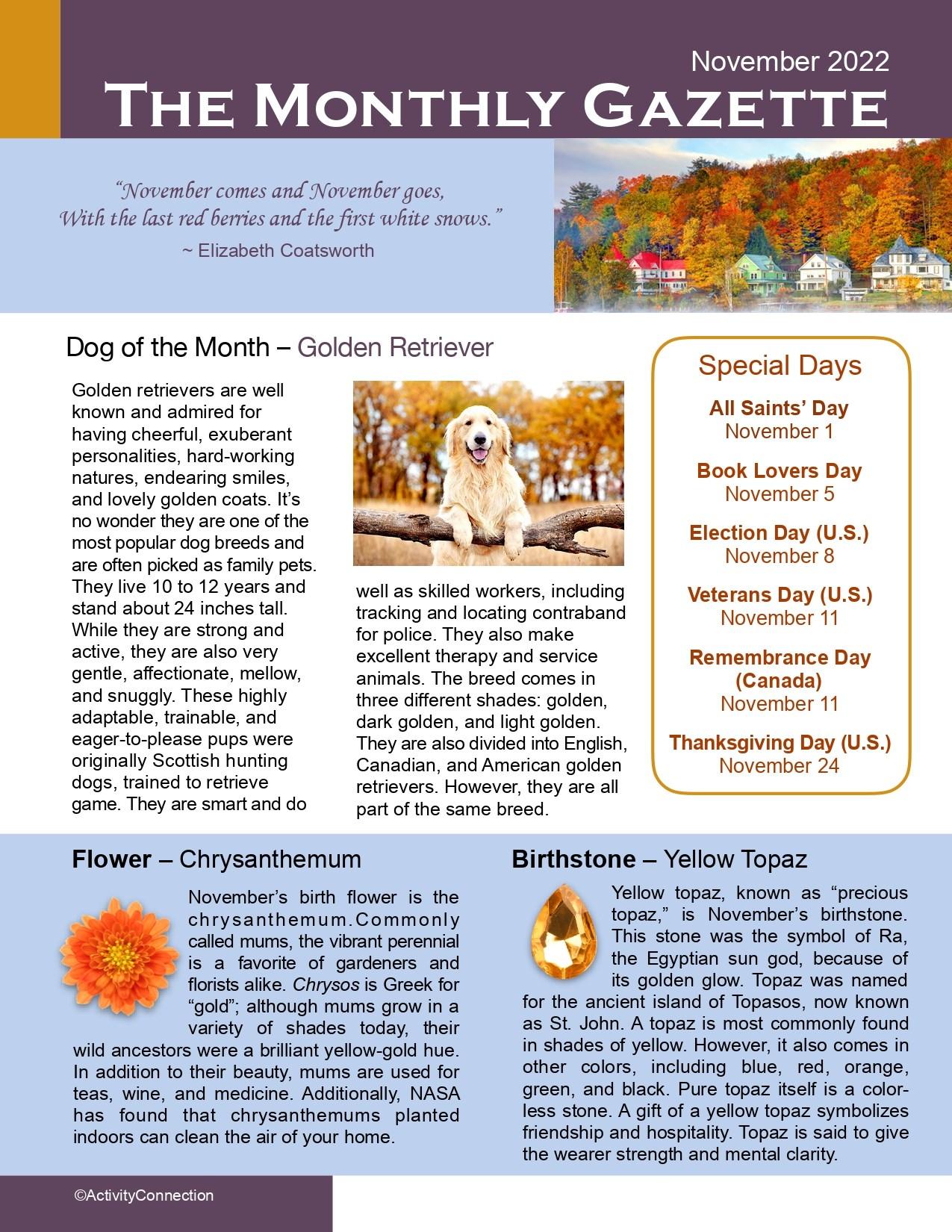 November 2022

THE MONTHLY GAZETTE

"November comes and November goes,
With the last red berries and the first white snows."
~ Elizabeth Coatsworth

Dog of the Month – Golden Retriever

Golden retrievers are well known and admired for having cheerful, exuberant personalities, hard-working natures, endearing smiles, and lovely golden coats. It's no wonder they are one of the most popular dog breeds and are often picked as family pets. They live 10 to 12 years and stand about 24 inches tall. While they are strong and active, they are also very gentle, affectionate, mellow, and snuggly. These highly adaptable, trainable, and eager-to-please pups were originally Scottish hunting dogs, trained to retrieve game. They are smart and do well as skilled workers, including tracking and locating contraband for police. They also make excellent therapy and service animals. The breed comes in three different shades: golden, dark golden, and light golden. They are also divided into English, Canadian, and American golden retrievers. However, they are all part of the same breed.

Special Days

All Saints' Day
November 1

Book Lovers Day
November 5

Election Day (U.S.)
November 8

Veterans Day (U.S.)
November 11

Remembrance Day (Canada)
November 11

Thanksgiving Day (U.S.)
November 24

Flower – Chrysanthemum

November's birth flower is the chrysanthemum.Commonly called mums, the vibrant perennial is a favorite of gardeners and florists alike. Chrysos is Greek for "gold"; although mums grow in a variety of shades today, their wild ancestors were a brilliant yellow-gold hue. In addition to their beauty, mums are used for teas, wine, and medicine. Additionally, NASA has found that chrysanthemums planted indoors can clean the air of your home.

Birthstone – Yellow Topaz

Yellow topaz, known as "precious topaz," is November's birthstone. This stone was the symbol of Ra, the Egyptian sun god, because of its golden glow. Topaz was named for the ancient island of Topasos, now known as St. John. A topaz is most commonly found in shades of yellow. However, it also comes in other colors, including blue, red, orange, green, and black. Pure topaz itself is a colorless stone. A gift of a yellow topaz symbolizes friendship and hospitality. Topaz is said to give the wearer strength and mental clarity.

©ActivityConnection